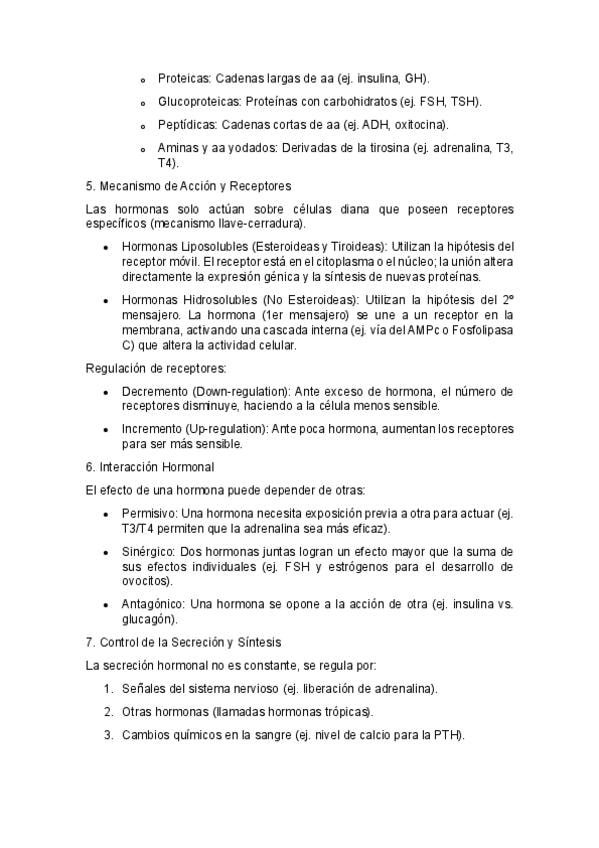 - Proteicas: Cadenas largas de aa (ej. insulina, GH).
- Glucoproteicas: Proteínas con carbohidratos (ej. FSH, TSH).
- Peptídicas: Cadenas cortas de aa (ej. ADH, oxitocina).
- Aminas y aa yodados: Derivadas de la tirosina (ej. adrenalina, T3, T4).

5. Mecanismo de Acción y Receptores

Las hormonas solo actúan sobre células diana que poseen receptores específicos (mecanismo llave-cerradura).

- Hormonas Liposolubles (Esteroideas y Tiroideas): Utilizan la hipótesis del receptor móvil. El receptor está en el citoplasma o el núcleo; la unión altera directamente la expresión génica y la síntesis de nuevas proteínas.
- Hormonas Hidrosolubles (No Esteroideas): Utilizan la hipótesis del 2º mensajero. La hormona (1er mensajero) se une a un receptor en la membrana, activando una cascada interna (ej. vía del AMPc o Fosfolipasa C) que altera la actividad celular.

Regulación de receptores:

- Decremento (Down-regulation): Ante exceso de hormona, el número de receptores disminuye, haciendo a la célula menos sensible.
- Incremento (Up-regulation): Ante poca hormona, aumentan los receptores para ser más sensible.

6. Interacción Hormonal

El efecto de una hormona puede depender de otras:

- Permisivo: Una hormona necesita exposición previa a otra para actuar (ej. T3/T4 permiten que la adrenalina sea más eficaz).
- Sinérgico: Dos hormonas juntas logran un efecto mayor que la suma de sus efectos individuales (ej. FSH y estrógenos para el desarrollo de ovocitos).
- Antagónico: Una hormona se opone a la acción de otra (ej. insulina vs. glucagón).

7. Control de la Secreción y Síntesis

La secreción hormonal no es constante, se regula por:

1. Señales del sistema nervioso (ej. liberación de adrenalina).
2. Otras hormonas (llamadas hormonas trópicas).
3. Cambios químicos en la sangre (ej. nivel de calcio para la PTH).